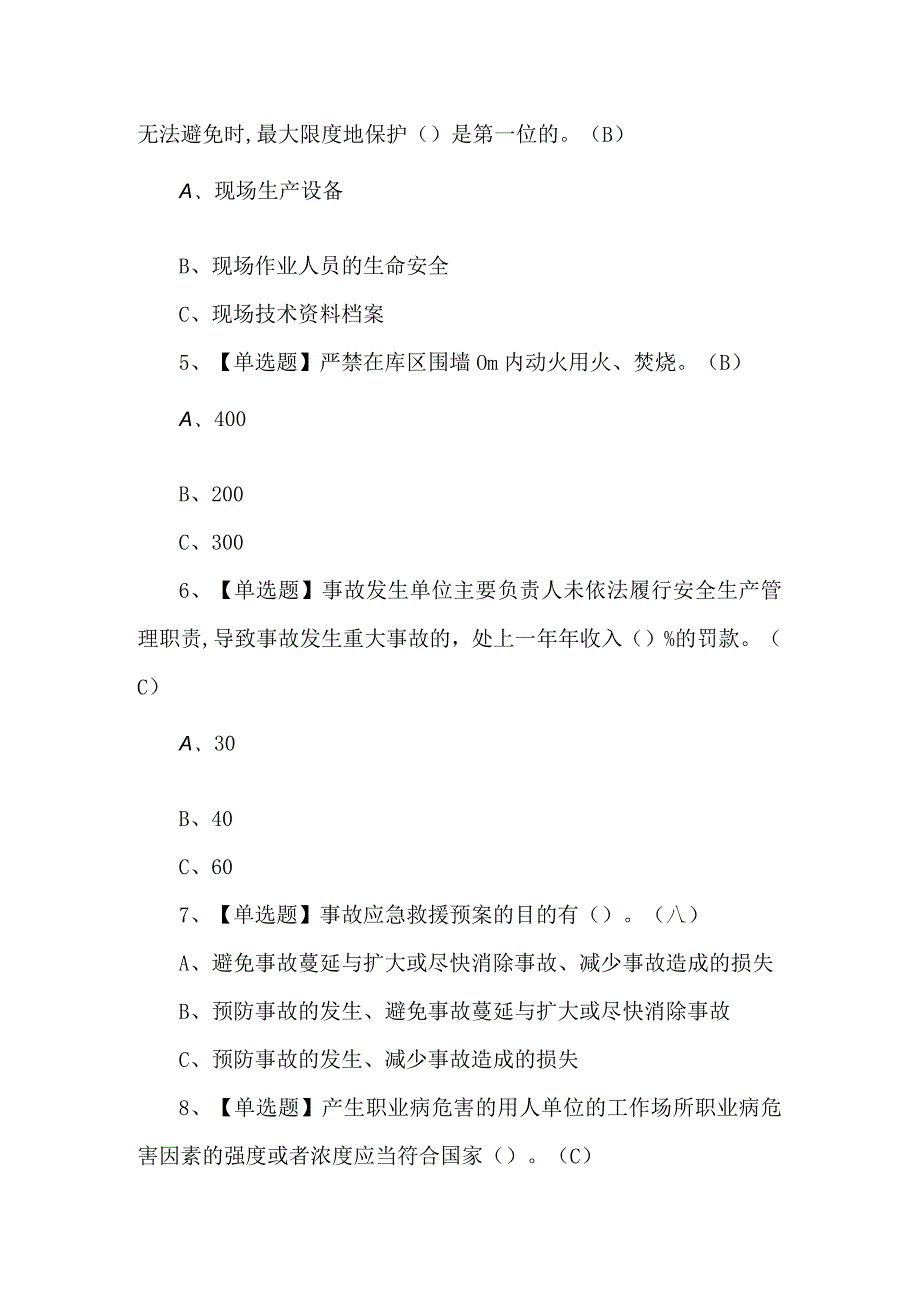 无法避免时,最大限度地保护（）是第一位的。（B）

A、现场生产设备

B、现场作业人员的生命安全

C、现场技术资料档案

5、【单选题】严禁在库区围墙0m内动火用火、焚烧。（B）

A、400

B、200

C、300

6、【单选题】事故发生单位主要负责人未依法履行安全生产管理职责,导致事故发生重大事故的，处上一年年收入（）%的罚款。（C）

A、30

B、40

C、60

7、【单选题】事故应急救援预案的目的有（）。（八）

A、避免事故蔓延与扩大或尽快消除事故、减少事故造成的损失

B、预防事故的发生、避免事故蔓延与扩大或尽快消除事故

C、预防事故的发生、减少事故造成的损失

8、【单选题】产生职业病危害的用人单位的工作场所职业病危害因素的强度或者浓度应当符合国家（）。（C）